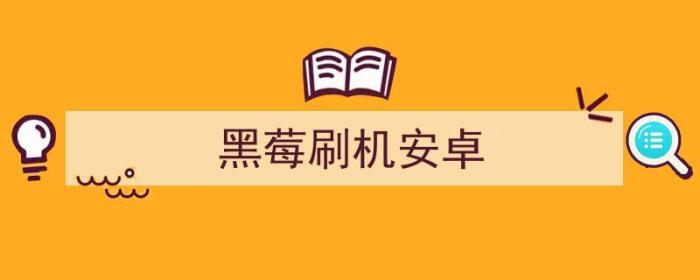 黑莓刷机安卓